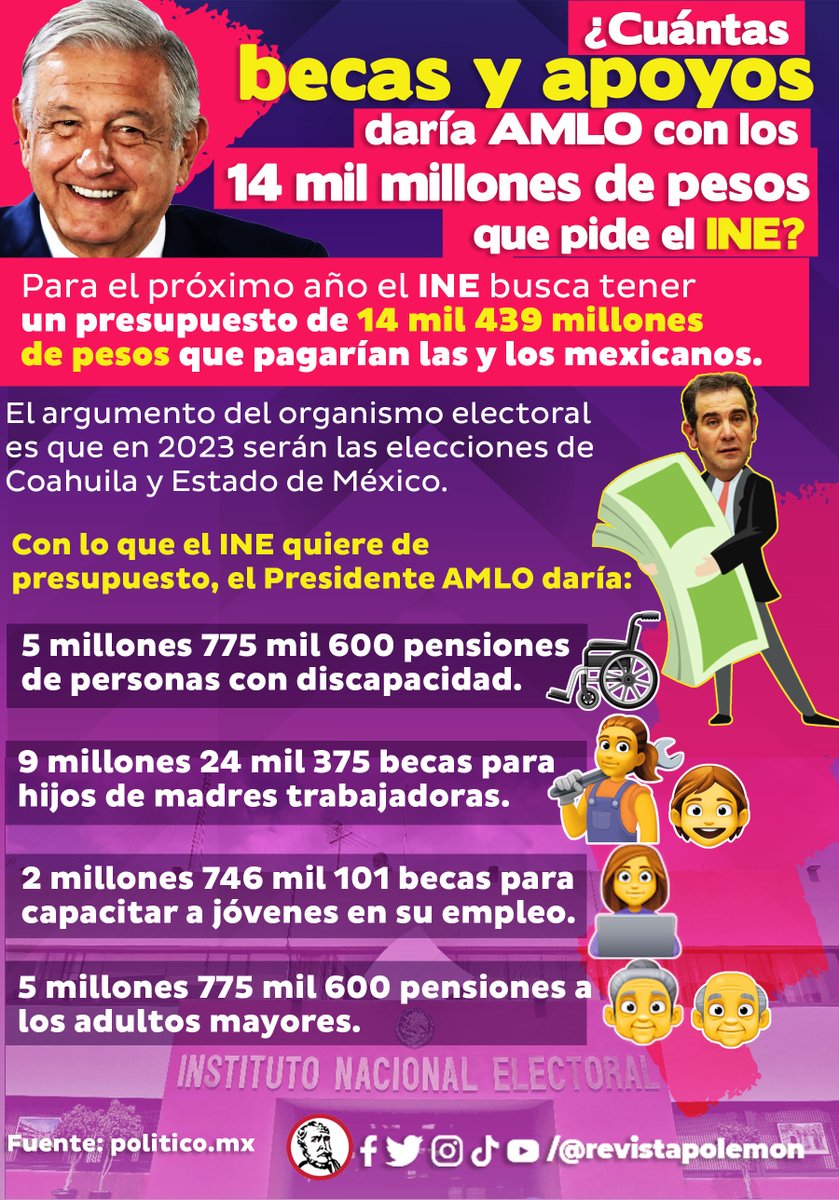 ¿Cuántas becas y apoyos daría AMLO con los 14 mil millones de pesos que pide el INE?

Para el próximo año el INE busca tener un presupuesto de 14 mil 439 millones de pesos que pagarían las y los mexicanos.

El argumento del organismo electoral es que en 2023 serán las elecciones de Coahuila y Estado de México.

Con lo que el INE quiere de presupuesto, el Presidente AMLO daría:

5 millones 775 mil 600 pensiones de personas con discapacidad.

9 millones 24 mil 375 becas para hijos de madres trabajadoras.

2 millones 746 mil 101 becas para capacitar a jóvenes en su empleo.

5 millones 775 mil 600 pensiones a los adultos mayores.

INSTITUTO NACIONAL ELECTORAL

Fuente: politico.mx

/@revistapolemon